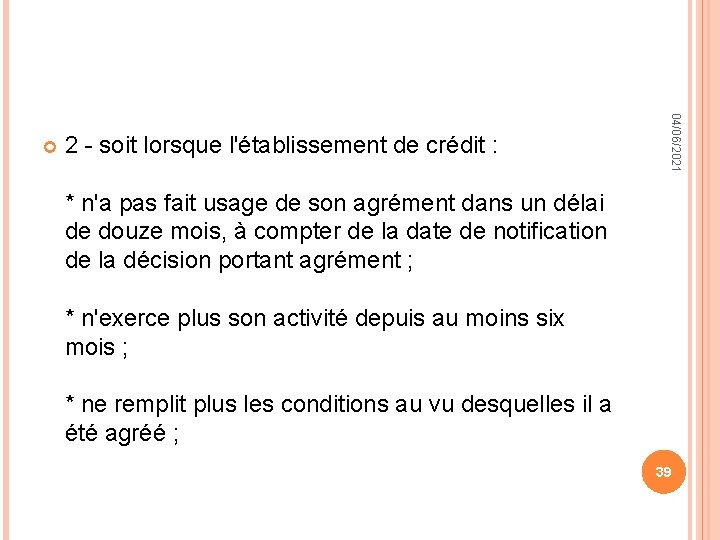 2 - soit lorsque l'établissement de crédit :

* n'a pas fait usage de son agrément dans un délai de douze mois, à compter de la date de notification de la décision portant agrément ;

* n'exerce plus son activité depuis au moins six mois ;

* ne remplit plus les conditions au vu desquelles il a été agréé ;

04/06/2021

39